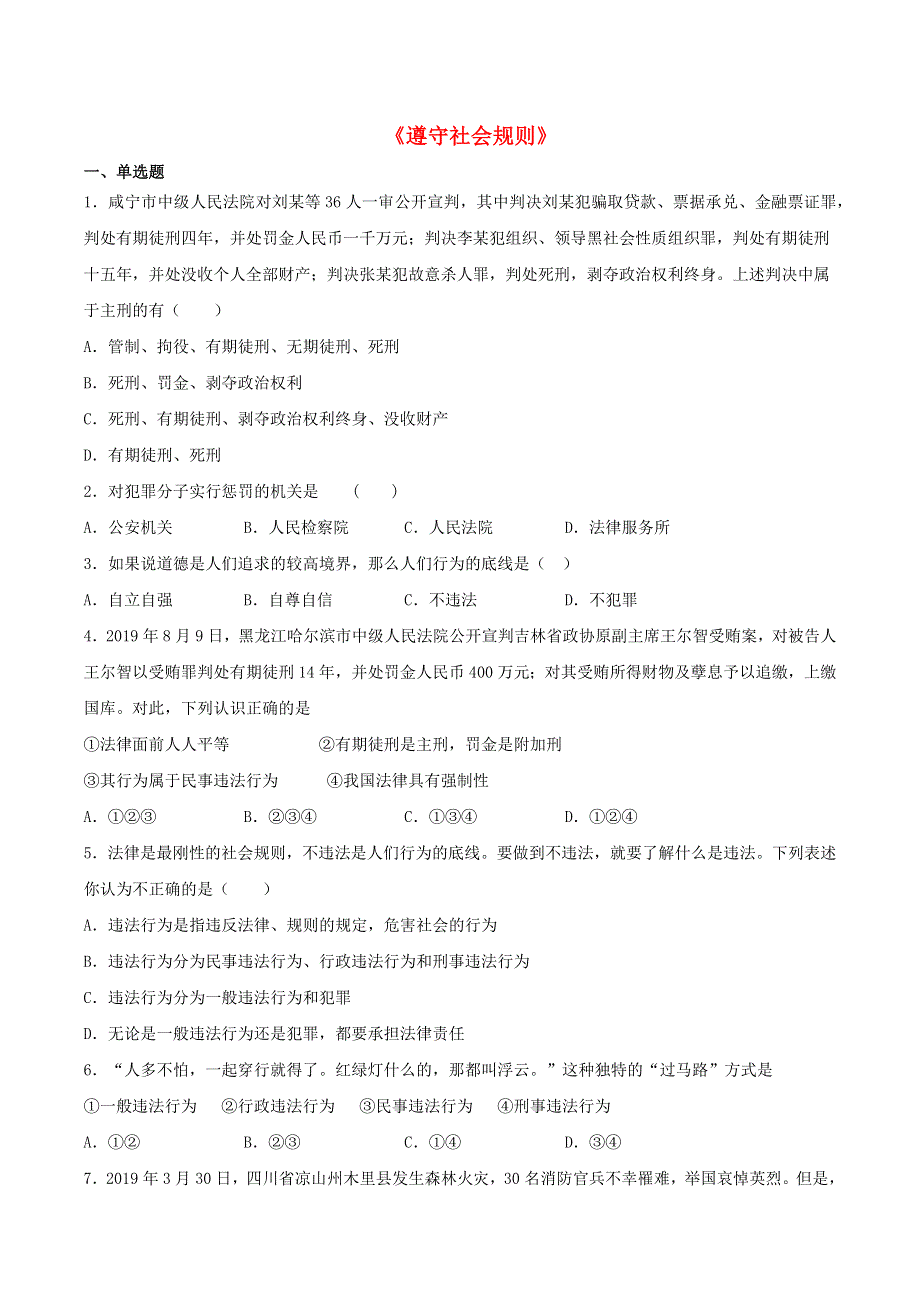 《遵守社会规则》

一、单选题

1．咸宁市中级人民法院对刘某等 36 人一审公开宣判，其中判决刘某犯骗取贷款、票据承兑、金融票证罪，判处有期徒刑四年，并处罚金人民币一千万元；判决李某犯组织、领导黑社会性质组织罪，判处有期徒刑十五年，并处没收个人全部财产；判决张某犯故意杀人罪，判处死刑，剥夺政治权利终身。上述判决中属于主刑的有（　　）

A．管制、拘役、有期徒刑、无期徒刑、死刑

B．死刑、罚金、剥夺政治权利

C．死刑、有期徒刑、剥夺政治权利终身、没收财产

D．有期徒刑、死刑

2．对犯罪分子实行惩罚的机关是　（　　）

A．公安机关　　B．人民检察院　　C．人民法院　　D．法律服务所

3．如果说道德是人们追求的较高境界，那么人们行为的底线是（　）

A．自立自强　　B．自尊自信　　C．不违法　　D．不犯罪

4．2019 年 8 月 9 日，黑龙江哈尔滨市中级人民法院公开宣判吉林省政协原副主席王尔智受贿案，对被告人王尔智以受贿罪判处有期徒刑 14 年，并处罚金人民币 400 万元；对其受贿所得财物及孳息予以追缴，上缴国库。对此，下列认识正确的是

①法律面前人人平等　　②有期徒刑是主刑，罚金是附加刑

③其行为属于民事违法行为　　④我国法律具有强制性

A．①②③　　B．②③④　　C．①③④　　D．①②④

5．法律是最刚性的社会规则，不违法是人们行为的底线。要做到不违法，就要了解什么是违法。下列表述你认为不正确的是（　　）

A．违法行为是指违反法律、规则的规定，危害社会的行为

B．违法行为分为民事违法行为、行政违法行为和刑事违法行为

C．违法行为分为一般违法行为和犯罪

D．无论是一般违法行为还是犯罪，都要承担法律责任

6．“人多不怕，一起穿行就得了。红绿灯什么的，那都叫浮云。”这种独特的“过马路”方式是

①一般违法行为　②行政违法行为　③民事违法行为　④刑事违法行为

A．①②　　B．②③　　C．①④　　D．③④

7．2019 年 3 月 30 日，四川省凉山州木里县发生森林火灾，30 名消防官兵不幸罹难，举国哀悼英烈。但是，